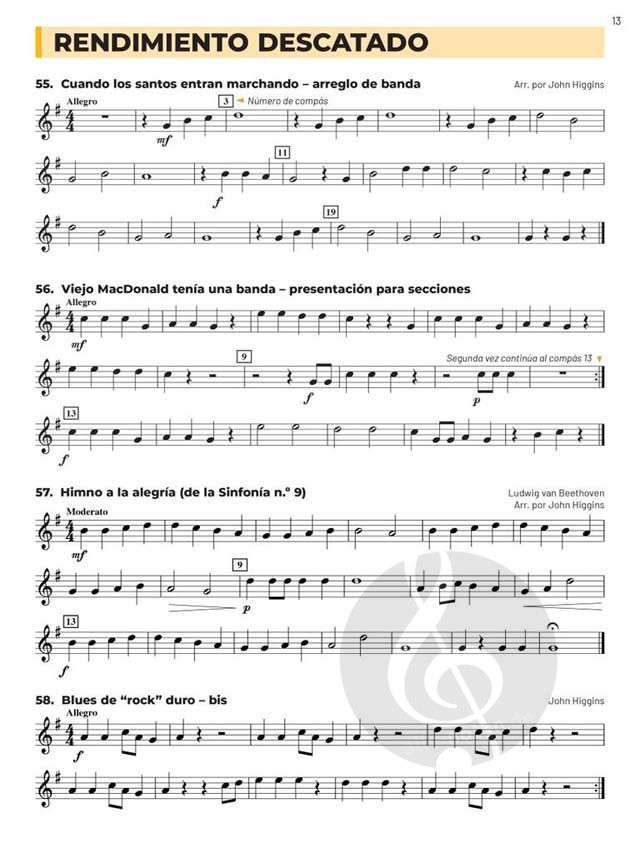 13

RENDIMIENTO DESCATADO

55. Cuando los santos entran marchando – arreglo de banda

Arr. por John Higgins

Allegro

3 Número de compás

mf

11

f

19

56. Viejo MacDonald tenía una banda – presentación para secciones

Allegro

mf

9

Segunda vez continúa al compás 13

f

p

13

f

57. Himno a la alegría (de la Sinfonía n.º 9)

Ludwig van Beethoven
Arr. por John Higgins

Moderato

mf

9

p

13

f

58. Blues de "rock" duro – bis

John Higgins

Allegro

f